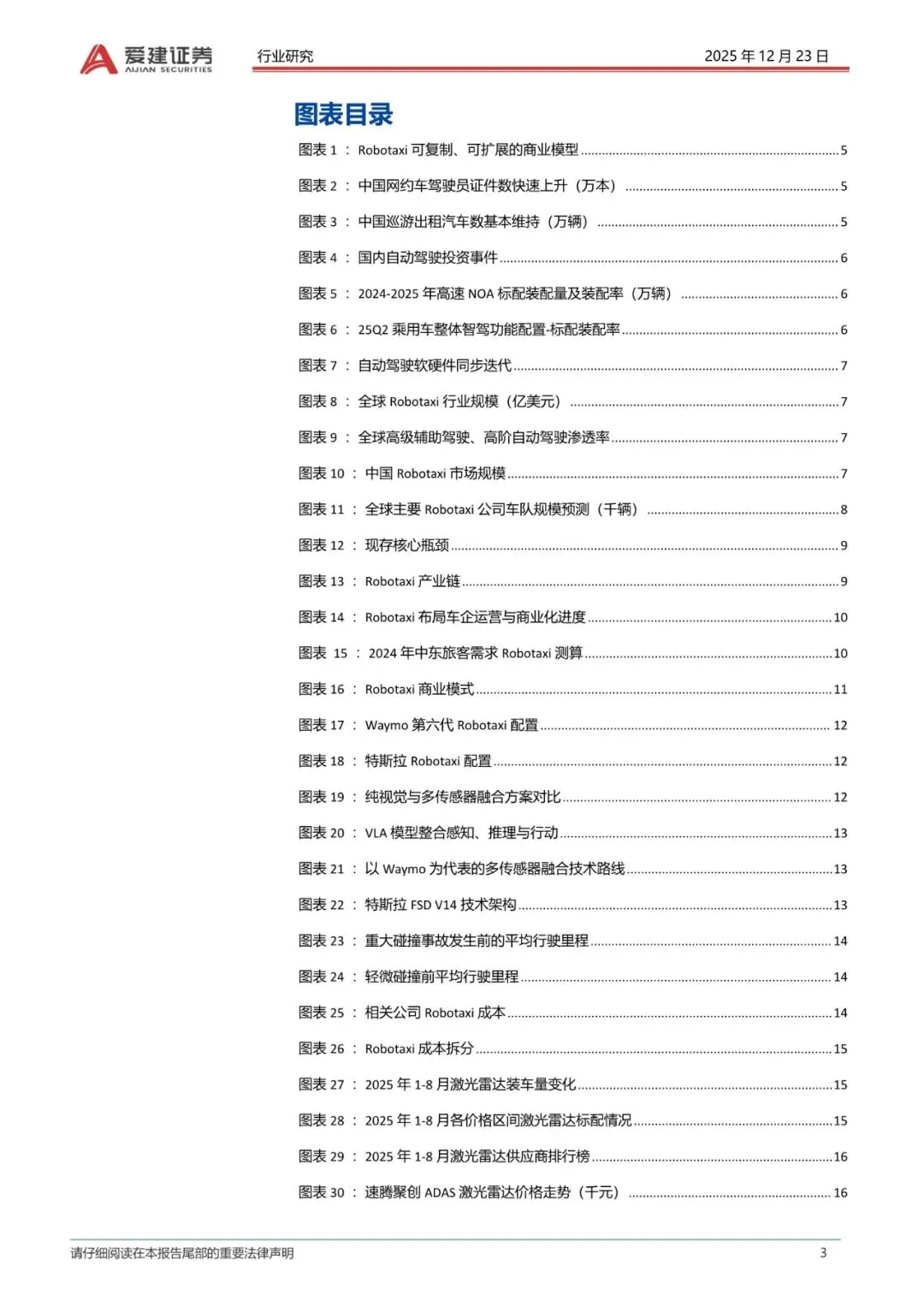 爱建证券
AIJIAN SECURITIES

行业研究

2025 年 12 月 23 日

图表目录

图表 1 ： Robotaxi 可复制、可扩展的商业模型 ........ 5
图表 2 ： 中国网约车驾驶员证件数快速上升（万本） ........ 5
图表 3 ： 中国巡游出租汽车数基本维持（万辆） ........ 5
图表 4 ： 国内自动驾驶投资事件 ........ 6
图表 5 ： 2024-2025 年高速 NOA 标配装配量及装配率（万辆） ........ 6
图表 6 ： 25Q2 乘用车整体智驾功能配置-标配装配率 ........ 6
图表 7 ： 自动驾驶软硬件同步迭代 ........ 7
图表 8 ： 全球 Robotaxi 行业规模（亿美元） ........ 7
图表 9 ： 全球高级辅助驾驶、高阶自动驾驶渗透率 ........ 7
图表 10 ： 中国 Robotaxi 市场规模 ........ 7
图表 11 ： 全球主要 Robotaxi 公司车队规模预测（千辆） ........ 8
图表 12 ： 现存核心瓶颈 ........ 9
图表 13 ： Robotaxi 产业链 ........ 9
图表 14 ： Robotaxi 布局车企运营与商业化进度 ........ 10
图表 15 ： 2024 年中东旅客需求 Robotaxi 测算 ........ 10
图表 16 ： Robotaxi 商业模式 ........ 11
图表 17 ： Waymo 第六代 Robotaxi 配置 ........ 12
图表 18 ： 特斯拉 Robotaxi 配置 ........ 12
图表 19 ： 纯视觉与多传感器融合方案对比 ........ 12
图表 20 ： VLA 模型整合感知、推理与行动 ........ 13
图表 21 ： 以 Waymo 为代表的多传感器融合技术路线 ........ 13
图表 22 ： 特斯拉 FSD V14 技术架构 ........ 13
图表 23 ： 重大碰撞事故发生前的平均行驶里程 ........ 14
图表 24 ： 轻微碰撞前平均行驶里程 ........ 14
图表 25 ： 相关公司 Robotaxi 成本 ........ 14
图表 26 ： Robotaxi 成本拆分 ........ 15
图表 27 ： 2025 年 1-8 月激光雷达装车量变化 ........ 15
图表 28 ： 2025 年 1-8 月各价格区间激光雷达标配情况 ........ 15
图表 29 ： 2025 年 1-8 月激光雷达供应商排行榜 ........ 16
图表 30 ： 速腾聚创 ADAS 激光雷达价格走势（千元） ........ 16

请仔细阅读在本报告尾部的重要法律声明

3